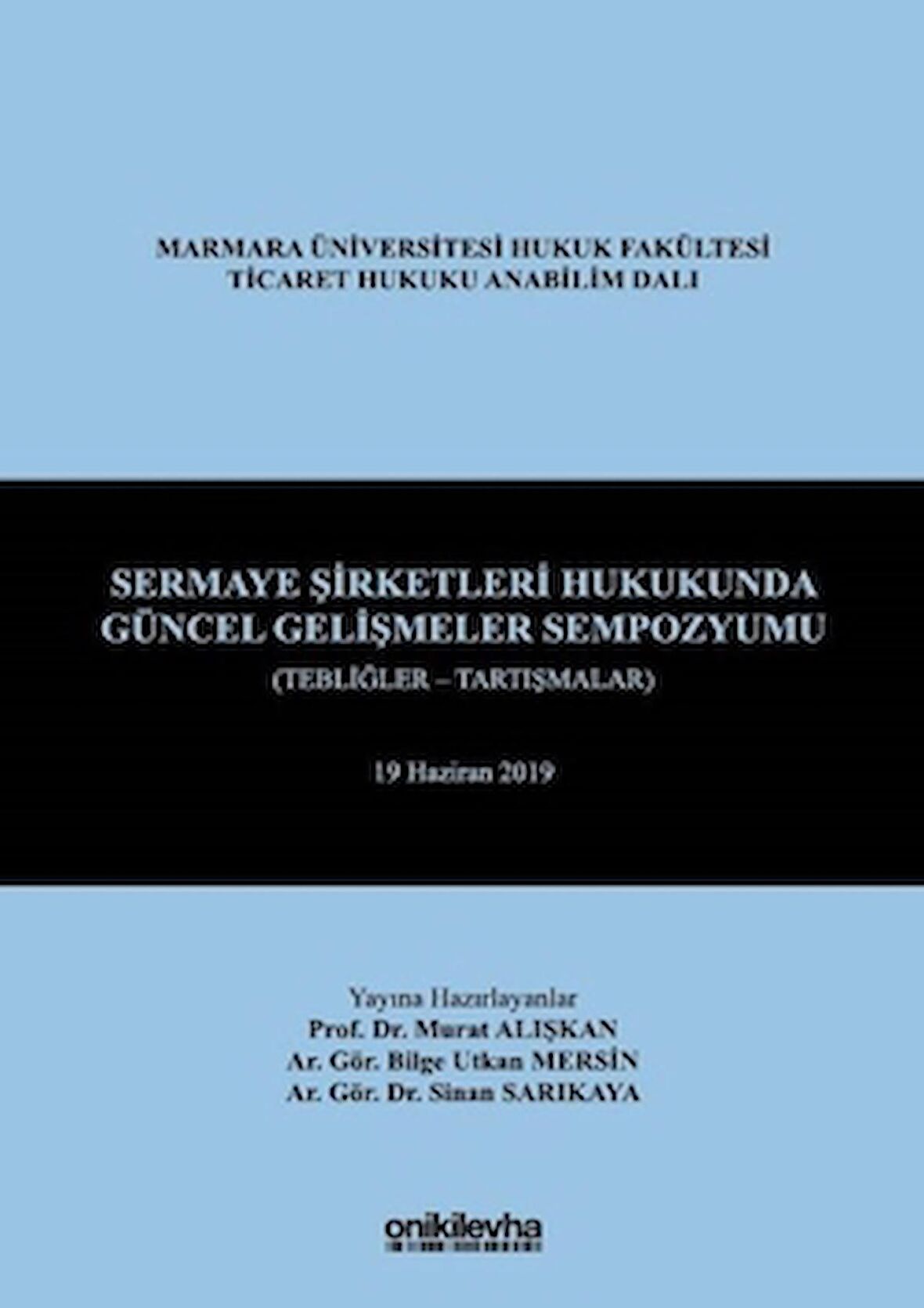 MARMARA ÜNİVERSİTESİ HUKUK FAKÜLTESİ
TİCARET HUKUKU ANABİLİM DALI

SERMAYE ŞİRKETLERİ HUKUKUNDA GÜNCEL GELİŞMELER SEMPOZYUMU
(TEBLİĞLER – TARTIŞMALAR)

19 Haziran 2019

Yayına Hazırlayanlar
Prof. Dr. Murat ALIŞKAN
Ar. Gör. Bilge Utkan MERSİN
Ar. Gör. Dr. Sinan SARIKAYA

onikilevha